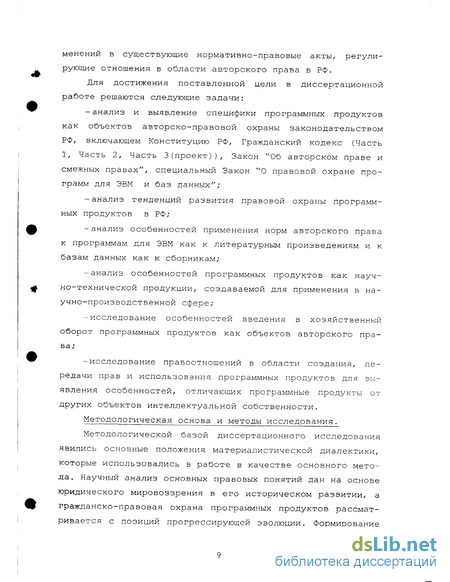 менений в существующие нормативно-правовые акты, регулирующие отношения в области авторского права в РФ.

Для достижения поставленной цели в диссертационной работе решаются следующие задачи:

-анализ и выявление специфики программных продуктов как объектов авторско-правовой охраны законодательством РФ, включающем Конституцию РФ, Гражданский кодекс (Часть 1, Часть 2, Часть 3(проект)), Закон "Об авторском праве и смежных правах", специальный Закон "О правовой охране программ для ЭВМ и баз данных";

-анализ тенденций развития правовой охраны программных продуктов в РФ;

-анализ особенностей применения норм авторского права к программам для ЭВМ как к литературным произведениям и к базам данных как к сборникам;

-анализ особенностей программных продуктов как научно-технической продукции, создаваемой для применения в научно-производственной сфере;

-исследование особенностей введения в хозяйственный оборот программных продуктов как объектов авторского права;

-исследование правоотношений в области создания, передачи прав и использования программных продуктов для выявления особенностей, отличающих программные продукты от других объектов интеллектуальной собственности.

Методологическая основа и методы исследования.

Методологической базой диссертационного исследования явились основные положения материалистической диалектики, которые использовались в работе в качестве основного метода. Научный анализ основных правовых понятий дан на основе юридического мировоззрения в его историческом развитии, а гражданско-правовая охрана программных продуктов рассматривается с позиций прогрессирующей эволюции. Формирование

9

dsLib.net
библиотека диссертаций